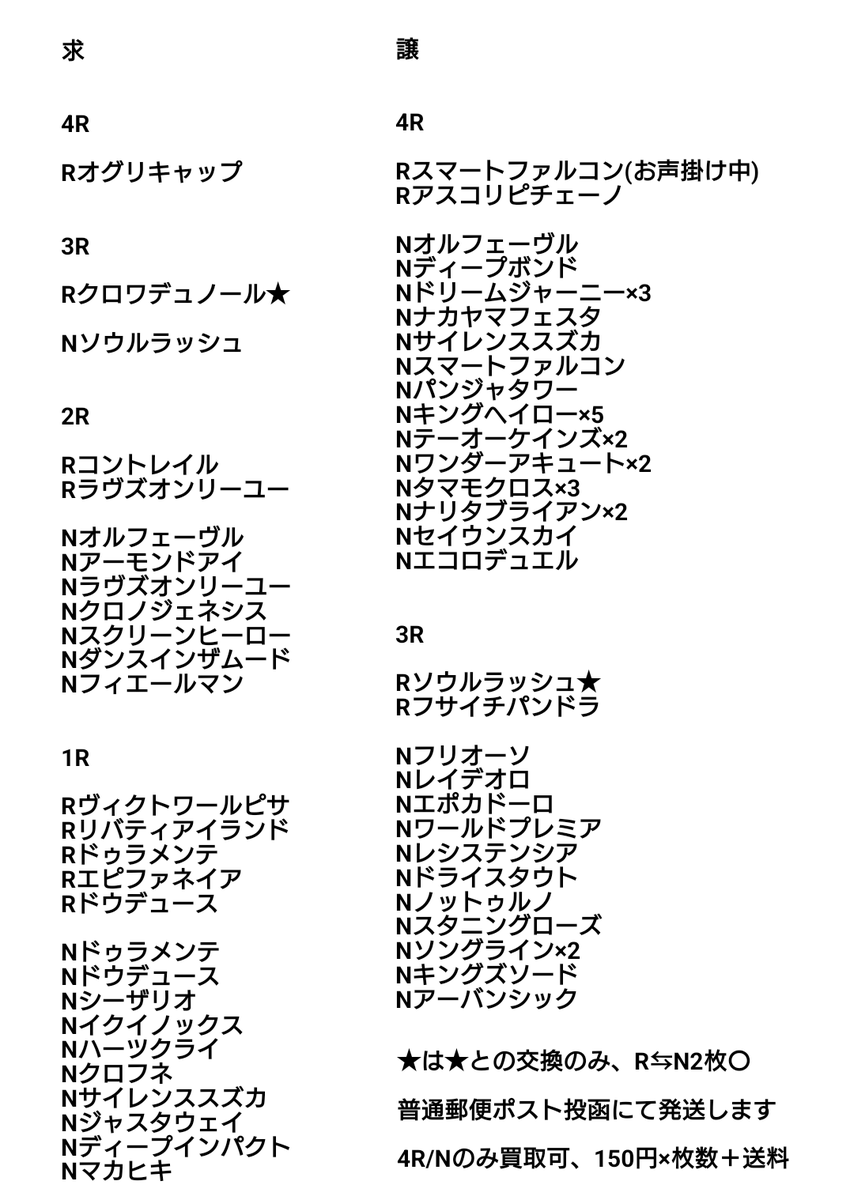 求

4R

Rオグリキャップ

3R

Rクロワデュノール★

Nソウルラッシュ

2R

Rコントレイル
Rラヴズオンリーユー

Nオルフェーヴル
Nアーモンドアイ
Nラヴズオンリーユー
Nクロノジェネシス
Nスクリーンヒーロー
Nダンスインザムード
Nフィエールマン

1R

Rヴィクトワールピサ
Rリバティアイランド
Rドゥラメンテ
Rエピファネイア
Rドウデュース

Nドゥラメンテ
Nドウデュース
Nシーザリオ
Nイクイノックス
Nハーツクライ
Nクロフネ
Nサイレンススズカ
Nジャスタウェイ
Nディープインパクト
Nマカヒキ

譲

4R

Rスマートファルコン(お声掛け中)
Rアスコリピチェーノ

Nオルフェーヴル
Nディープボンド
Nドリームジャーニー×3
Nナカヤマフェスタ
Nサイレンススズカ
Nスマートファルコン
Nパンジャタワー
Nキングヘイロー×5
Nテーオーケインズ×2
Nワンダーアキュート×2
Nタマモクロス×3
Nナリタブライアン×2
Nセイウンスカイ
Nエコロデュエル

3R

Rソウルラッシュ★
Rフサイチパンドラ

Nフリオーソ
Nレイデオロ
Nエポカドーロ
Nワールドプレミア
Nレシステンシア
Nドライスタウト
Nノットゥルノ
Nスタニングローズ
Nソングライン×2
Nキングズソード
Nアーバンシック

★は★との交換のみ、R⇆N2枚〇

普通郵便ポスト投函にて発送します

4R/Nのみ買取可、150円×枚数＋送料